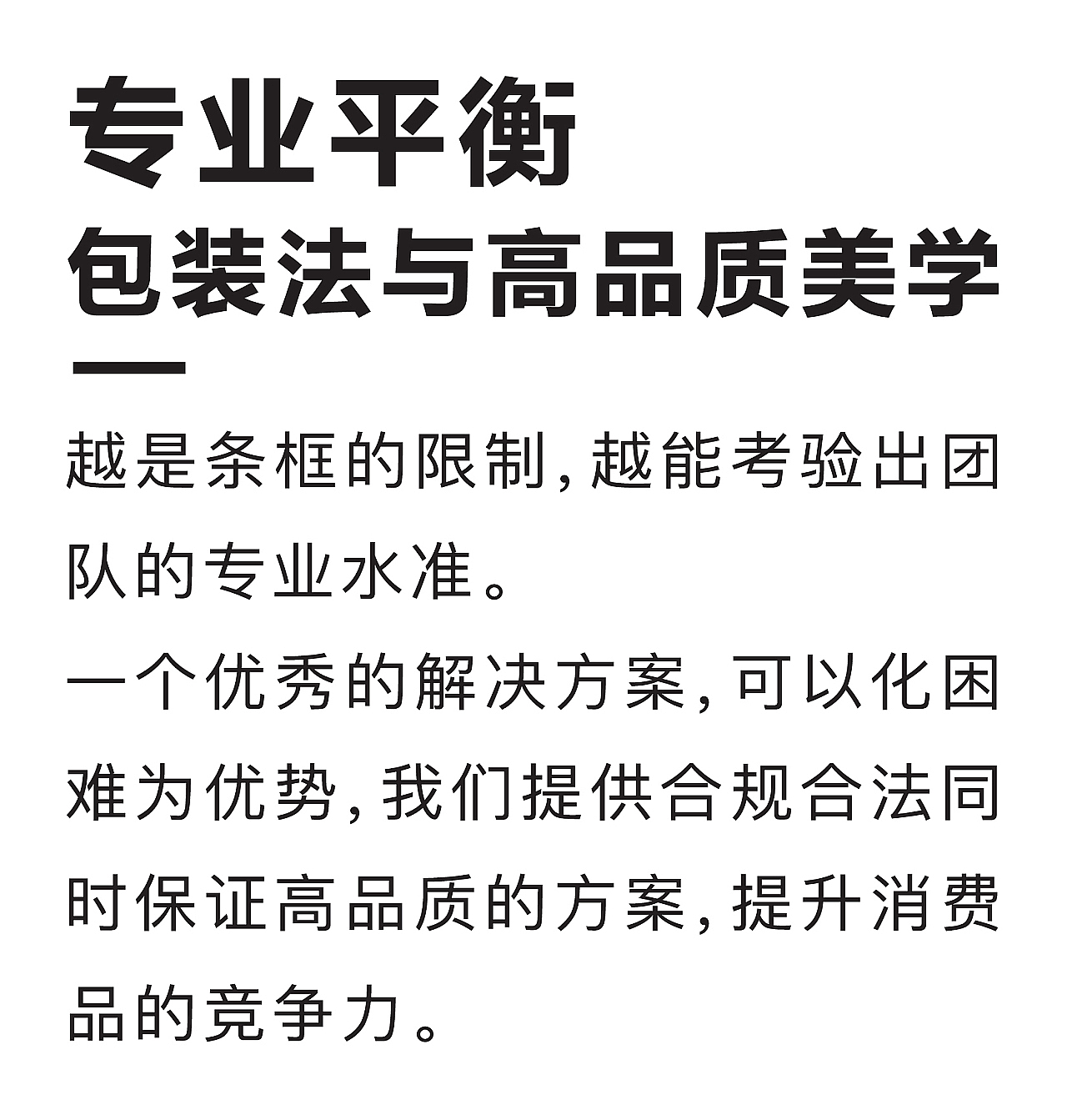 专业平衡
包装法与高品质美学

越是条框的限制，越能考验出团队的专业水准。

一个优秀的解决方案，可以化困难为优势，我们提供合规合法同时保证高品质的方案，提升消费品的竞争力。